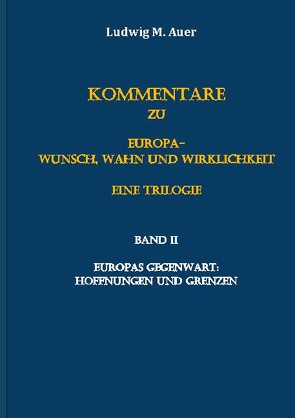 Ludwig M. Auer

KOMMENTARE
ZU

EUROPA-
WUNSCH, WAHN UND WIRKLICHKEIT

EINE TRILOGIE

BAND II

EUROPAS GEGENWART:
HOFFNUNGEN UND GRENZEN